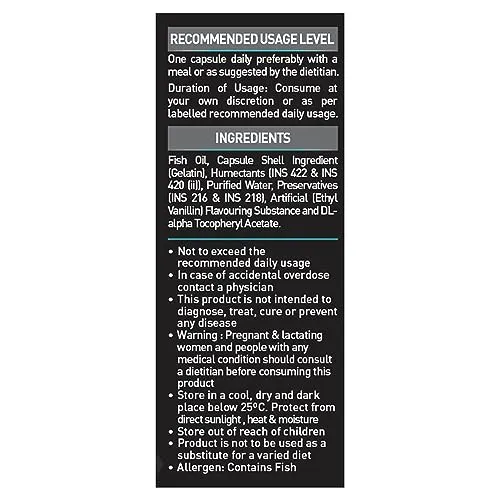 RECOMMENDED USAGE LEVEL

One capsule daily preferably with a meal or as suggested by the dietitian.

Duration of Usage: Consume at your own discretion or as per labelled recommended daily usage.

INGREDIENTS

Fish Oil, Capsule Shell Ingredient (Gelatin), Humectants (INS 422 & INS 420 (ii)), Purified Water, Preservatives (INS 216 & INS 218), Artificial (Ethyl Vanillin) Flavouring Substance and DL-alpha Tocopheryl Acetate.

• Not to exceed the recommended daily usage
• In case of accidental overdose contact a physician
• This product is not intended to diagnose, treat, cure or prevent any disease
• Warning : Pregnant & lactating women and people with any medical condition should consult a dietitian before consuming this product
• Store in a cool, dry and dark place below 25ºC. Protect from direct sunlight , heat & moisture
• Store out of reach of children
• Product is not to be used as a substitute for a varied diet
• Allergen: Contains Fish